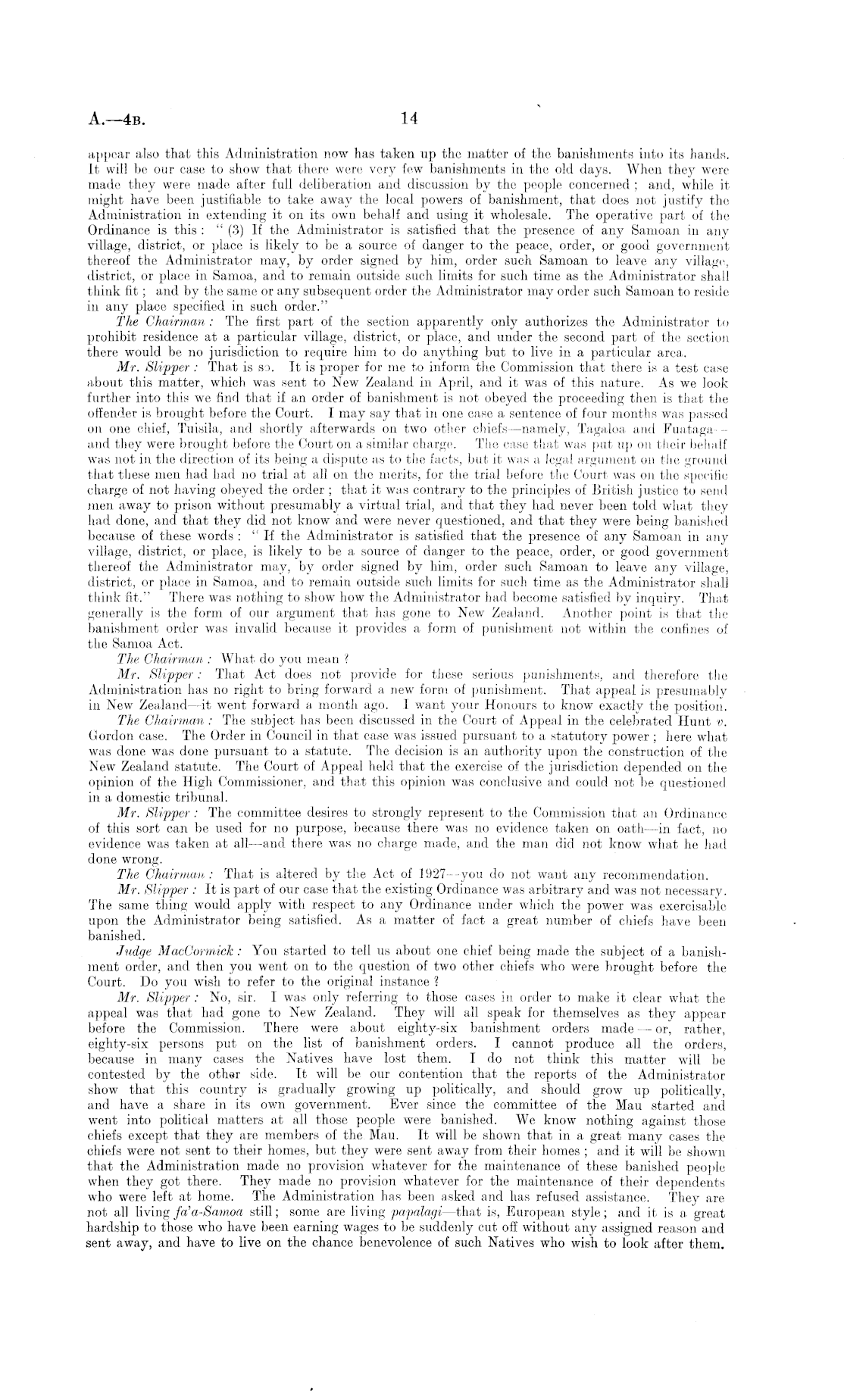 A.—4B. 14

appear also that this Administration now has taken up the matter of the banishments into its hands. It will be our case to show that there were very few banishments in the old days. When they were made they were made after full deliberation and discussion by the people concerned; and, while it might have been justifiable to take away the local powers of banishment, that does not justify the Administration in extending it on its own behalf and using it wholesale. The operative part of the Ordinance is this: "(3) If the Administrator is satisfied that the presence of any Samoan in any village, district, or place is likely to be a source of danger to the peace, order, or good government thereof the Administrator may, by order signed by him, order such Samoan to leave any village, district, or place in Samoa, and to remain outside such limits for such time as the Administrator shall think fit; and by the same or any subsequent order the Administrator may order such Samoan to reside in any place specified in such order."

The Chairman: The first part of the section apparently only authorizes the Administrator to prohibit residence at a particular village, district, or place, and under the second part of the section there would be no jurisdiction to require him to do anything but to live in a particular area.

Mr. Slipper: That is so. It is proper for me to inform the Commission that there is a test case about this matter, which was sent to New Zealand in April, and it was of this nature. As we look further into this we find that if an order of banishment is not obeyed the proceeding then is that the offender is brought before the Court. I may say that in one case a sentence of four months was passed on one chief, Tuisila, and shortly afterwards on two other chiefs—namely, Tagaloa and Fuataga—and they were brought before the Court on a similar charge. The case that was put up on their behalf was not in the direction of its being a dispute as to the facts, but it was a legal argument on the ground that these men had had no trial at all on the merits, for the trial before the Court was on the specific charge of not having obeyed the order; that it was contrary to the principles of British justice to send men away to prison without presumably a virtual trial, and that they had never been told what they had done, and that they did not know and were never questioned, and that they were being banished because of these words: "If the Administrator is satisfied that the presence of any Samoan in any village, district, or place, is likely to be a source of danger to the peace, order, or good government thereof the Administrator may, by order signed by him, order such Samoan to leave any village, district, or place in Samoa, and to remain outside such limits for such time as the Administrator shall think fit." There was nothing to show how the Administrator had become satisfied by inquiry. That generally is the form of our argument that has gone to New Zealand. Another point is that the banishment order was invalid because it provides a form of punishment not within the confines of the Samoa Act.

The Chairman: What do you mean?

Mr. Slipper: That Act does not provide for these serious punishments, and therefore the Administration has no right to bring forward a new form of punishment. That appeal is presumably in New Zealand—it went forward a month ago. I want your Honours to know exactly the position.

The Chairman: The subject has been discussed in the Court of Appeal in the celebrated Hunt v. Gordon case. The Order in Council in that case was issued pursuant to a statutory power; here what was done was done pursuant to a statute. The decision is an authority upon the construction of the New Zealand statute. The Court of Appeal held that the exercise of the jurisdiction depended on the opinion of the High Commissioner, and that this opinion was conclusive and could not be questioned in a domestic tribunal.

Mr. Slipper: The committee desires to strongly represent to the Commission that an Ordinance of this sort can be used for no purpose, because there was no evidence taken on oath—in fact, no evidence was taken at all—and there was no charge made, and the man did not know what he had done wrong.

The Chairman: That is altered by the Act of 1927—you do not want any recommendation.

Mr. Slipper: It is part of our case that the existing Ordinance was arbitrary and was not necessary. The same thing would apply with respect to any Ordinance under which the power was exercisable upon the Administrator being satisfied. As a matter of fact a great number of chiefs have been banished.

Judge MacCormick: You started to tell us about one chief being made the subject of a banishment order, and then you went on to the question of two other chiefs who were brought before the Court. Do you wish to refer to the original instance?

Mr. Slipper: No, sir. I was only referring to those cases in order to make it clear what the appeal was that had gone to New Zealand. They will all speak for themselves as they appear before the Commission. There were about eighty-six banishment orders made—or, rather, eighty-six persons put on the list of banishment orders. I cannot produce all the orders, because in many cases the Natives have lost them. I do not think this matter will be contested by the other side. It will be our contention that the reports of the Administrator show that this country is gradually growing up politically, and should grow up politically, and have a share in its own government. Ever since the committee of the Mau started and went into political matters at all those people were banished. We know nothing against those chiefs except that they are members of the Mau. It will be shown that in a great many cases the chiefs were not sent to their homes, but they were sent away from their homes; and it will be shown that the Administration made no provision whatever for the maintenance of these banished people when they got there. They made no provision whatever for the maintenance of their dependents who were left at home. The Administration has been asked and has refused assistance. They are not all living fa'a-Samoa still; some are living papalagi—that is, European style; and it is a great hardship to those who have been earning wages to be suddenly cut off without any assigned reason and sent away, and have to live on the chance benevolence of such Natives who wish to look after them.